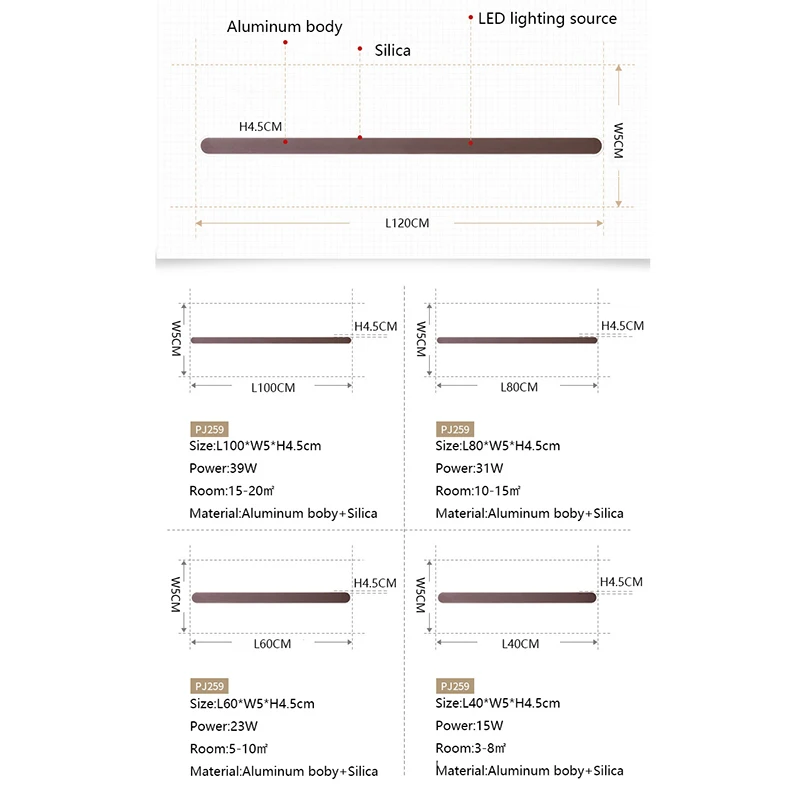 Aluminum body
Silica
LED lighting source
H4.5CM
W5CM
L120CM

W5CM
H4.5CM
L100CM

PJ259
Size:L100*W5*H4.5cm
Power:39W
Room:15-20㎡
Material:Aluminum boby+Silica

W5CM
H4.5CM
L80CM

PJ259
Size:L80*W5*H4.5cm
Power:31W
Room:10-15㎡
Material:Aluminum boby+Silica

W5CM
H4.5CM
L60CM

PJ259
Size:L60*W5*H4.5cm
Power:23W
Room:5-10㎡
Material:Aluminum boby+Silica

W5CM
H4.5CM
L40CM

PJ259
Size:L40*W5*H4.5cm
Power:15W
Room:3-8㎡
Material:Aluminum boby+Silica